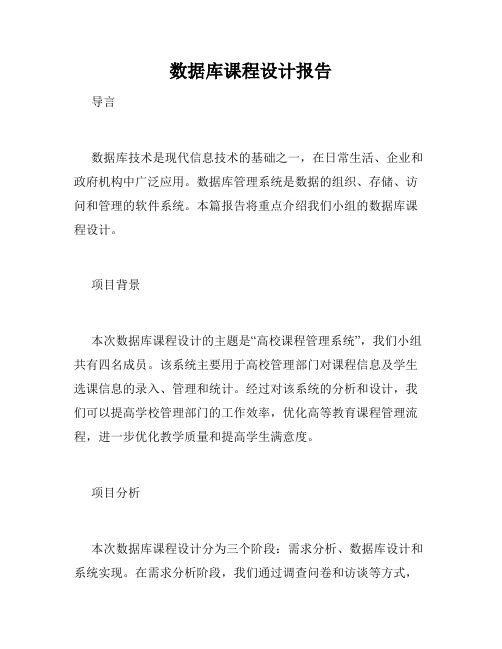 数据库课程设计报告

导言

数据库技术是现代信息技术的基础之一，在日常生活、企业和政府机构中广泛应用。数据库管理系统是数据的组织、存储、访问和管理的软件系统。本篇报告将重点介绍我们小组的数据库课程设计。

项目背景

本次数据库课程设计的主题是“高校课程管理系统”，我们小组共有四名成员。该系统主要用于高校管理部门对课程信息及学生选课信息的录入、管理和统计。经过对该系统的分析和设计，我们可以提高学校管理部门的工作效率，优化高等教育课程管理流程，进一步优化教学质量和提高学生满意度。

项目分析

本次数据库课程设计分为三个阶段：需求分析、数据库设计和系统实现。在需求分析阶段，我们通过调查问卷和访谈等方式，